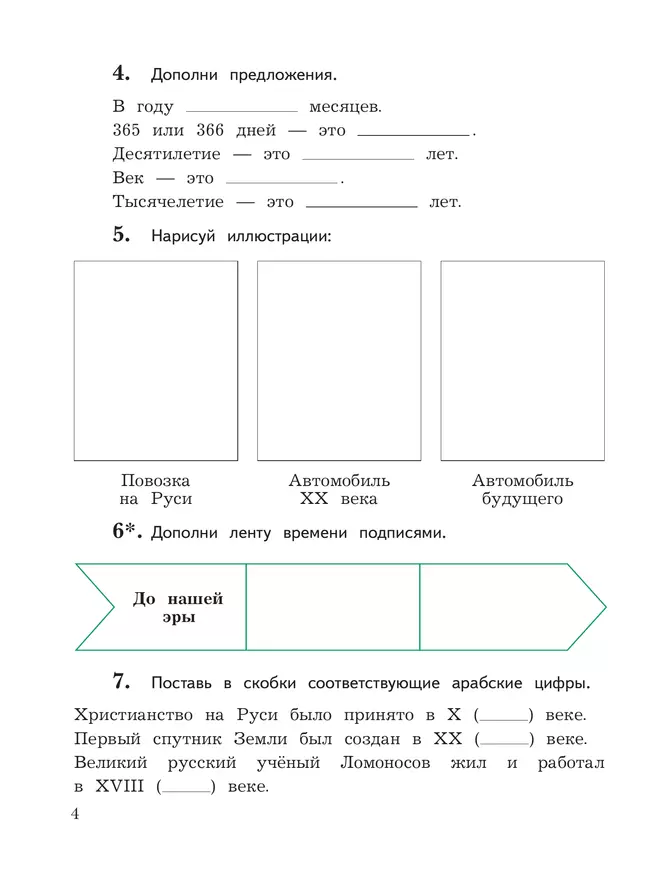 4. Дополни предложения.

В году ____________ месяцев.
365 или 366 дней — это ____________.
Десятилетие — это ____________ лет.
Век — это ____________.
Тысячелетие — это ____________ лет.

5. Нарисуй иллюстрации:

Повозка на Руси

Автомобиль XX века

Автомобиль будущего

6*. Дополни ленту времени подписями.

До нашей эры

7. Поставь в скобки соответствующие арабские цифры.

Христианство на Руси было принято в X (______) веке.
Первый спутник Земли был создан в XX (______) веке.
Великий русский учёный Ломоносов жил и работал в XVIII (______) веке.

4